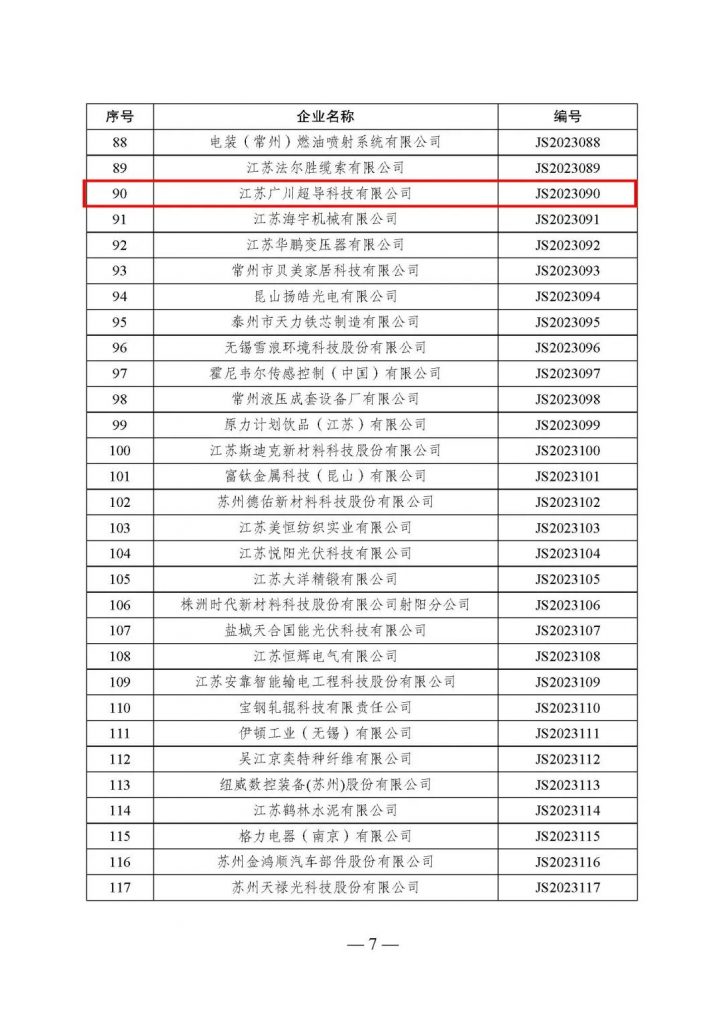 | 序号 | 企业名称 | 编号 |
|---|---|---|
| 88 | 电装（常州）燃油喷射系统有限公司 | JS2023088 |
| 89 | 江苏法尔胜缆索有限公司 | JS2023089 |
| 90 | 江苏广川超导科技有限公司 | JS2023090 |
| 91 | 江苏海宇机械有限公司 | JS2023091 |
| 92 | 江苏华鹏变压器有限公司 | JS2023092 |
| 93 | 常州市贝美家居科技有限公司 | JS2023093 |
| 94 | 昆山扬皓光电有限公司 | JS2023094 |
| 95 | 泰州市天力铁芯制造有限公司 | JS2023095 |
| 96 | 无锡雪浪环境科技股份有限公司 | JS2023096 |
| 97 | 霍尼韦尔传感控制（中国）有限公司 | JS2023097 |
| 98 | 常州液压成套设备厂有限公司 | JS2023098 |
| 99 | 原力计划饮品（江苏）有限公司 | JS2023099 |
| 100 | 江苏斯迪克新材料科技股份有限公司 | JS2023100 |
| 101 | 富钛金属科技（昆山）有限公司 | JS2023101 |
| 102 | 苏州德佑新材料科技股份有限公司 | JS2023102 |
| 103 | 江苏美恒纺织实业有限公司 | JS2023103 |
| 104 | 江苏悦阳光伏科技有限公司 | JS2023104 |
| 105 | 江苏大洋精锻有限公司 | JS2023105 |
| 106 | 株洲时代新材料科技股份有限公司射阳分公司 | JS2023106 |
| 107 | 盐城天合国能光伏科技有限公司 | JS2023107 |
| 108 | 江苏恒辉电气有限公司 | JS2023108 |
| 109 | 江苏安靠智能输电工程科技股份有限公司 | JS2023109 |
| 110 | 宝钢轧辊科技有限责任公司 | JS2023110 |
| 111 | 伊顿工业（无锡）有限公司 | JS2023111 |
| 112 | 吴江京奕特种纤维有限公司 | JS2023112 |
| 113 | 纽威数控装备(苏州)股份有限公司 | JS2023113 |
| 114 | 江苏鹤林水泥有限公司 | JS2023114 |
| 115 | 格力电器（南京）有限公司 | JS2023115 |
| 116 | 苏州金鸿顺汽车部件股份有限公司 | JS2023116 |
| 117 | 苏州天禄光科技股份有限公司 | JS2023117 |

— 7 —